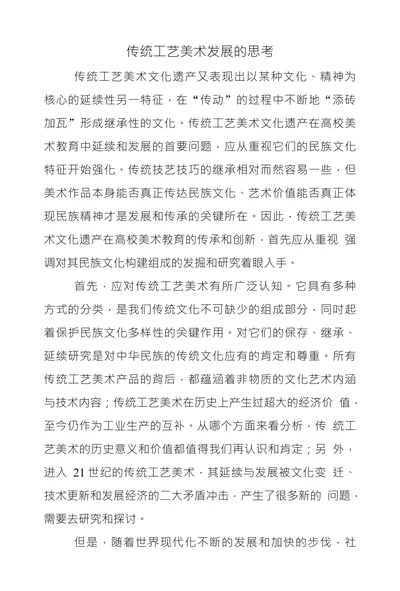 传统工艺美术发展的思考

传统工艺美术文化遗产又表现出以某种文化、精神为核心的延续性另一特征，在“传动”的过程中不断地“添砖加瓦”形成继承性的文化。传统工艺美术文化遗产在高校美术教育中延续和发展的首要问题，应从重视它们的民族文化特征开始强化。传统技艺技巧的继承相对而然容易一些，但美术作品本身能否真正传达民族文化、艺术价值能否真正体现民族精神才是发展和传承的关键所在。因此，传统工艺美术文化遗产在高校美术教育的传承和创新，首先应从重视 强调对其民族文化构建组成的发掘和研究着眼入手。

首先，应对传统工艺美术有所广泛认知。它具有多种方式的分类，是我们传统文化不可缺少的组成部分，同时起着保护民族文化多样性的关键作用。对它们的保存、继承、延续研究是对中华民族的传统文化应有的肯定和尊重。所有传统工艺美术产品的背后，都蕴涵着非物质的文化艺术内涵与技术内容；传统工艺美术在历史上产生过超大的经济价 值，至今仍作为工业生产的互补。从哪个方面来看分析，传 统工艺美术的历史意义和价值都值得我们再认识和肯定；另 外，进入 21 世纪的传统工艺美术，其延续与发展被文化变 迁、技术更新和发展经济的二大矛盾冲击，产生了很多新的 问题，需要去研究和探讨。

但是，随着世界现代化不断的发展和加快的步伐，社